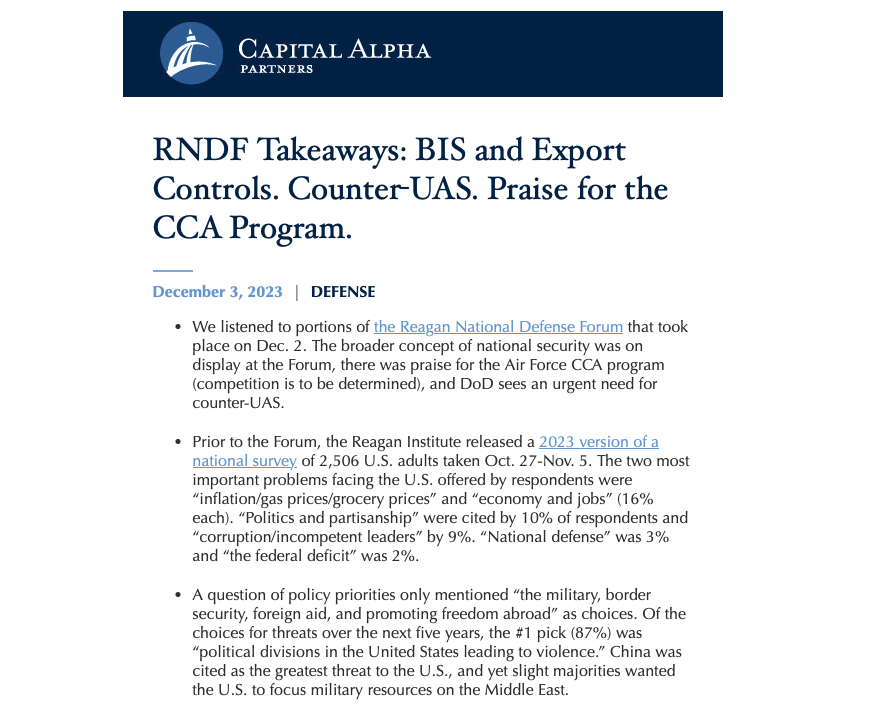 CAPITAL ALPHA
PARTNERS

RNDF Takeaways: BIS and Export Controls. Counter-UAS. Praise for the CCA Program.

December 3, 2023 | DEFENSE

• We listened to portions of the Reagan National Defense Forum that took place on Dec. 2. The broader concept of national security was on display at the Forum, there was praise for the Air Force CCA program (competition is to be determined), and DoD sees an urgent need for counter-UAS.

• Prior to the Forum, the Reagan Institute released a 2023 version of a national survey of 2,506 U.S. adults taken Oct. 27-Nov. 5. The two most important problems facing the U.S. offered by respondents were “inflation/gas prices/grocery prices” and “economy and jobs” (16% each). “Politics and partisanship” were cited by 10% of respondents and “corruption/incompetent leaders” by 9%. “National defense” was 3% and “the federal deficit” was 2%.

• A question of policy priorities only mentioned “the military, border security, foreign aid, and promoting freedom abroad” as choices. Of the choices for threats over the next five years, the #1 pick (87%) was “political divisions in the United States leading to violence.” China was cited as the greatest threat to the U.S., and yet slight majorities wanted the U.S. to focus military resources on the Middle East.